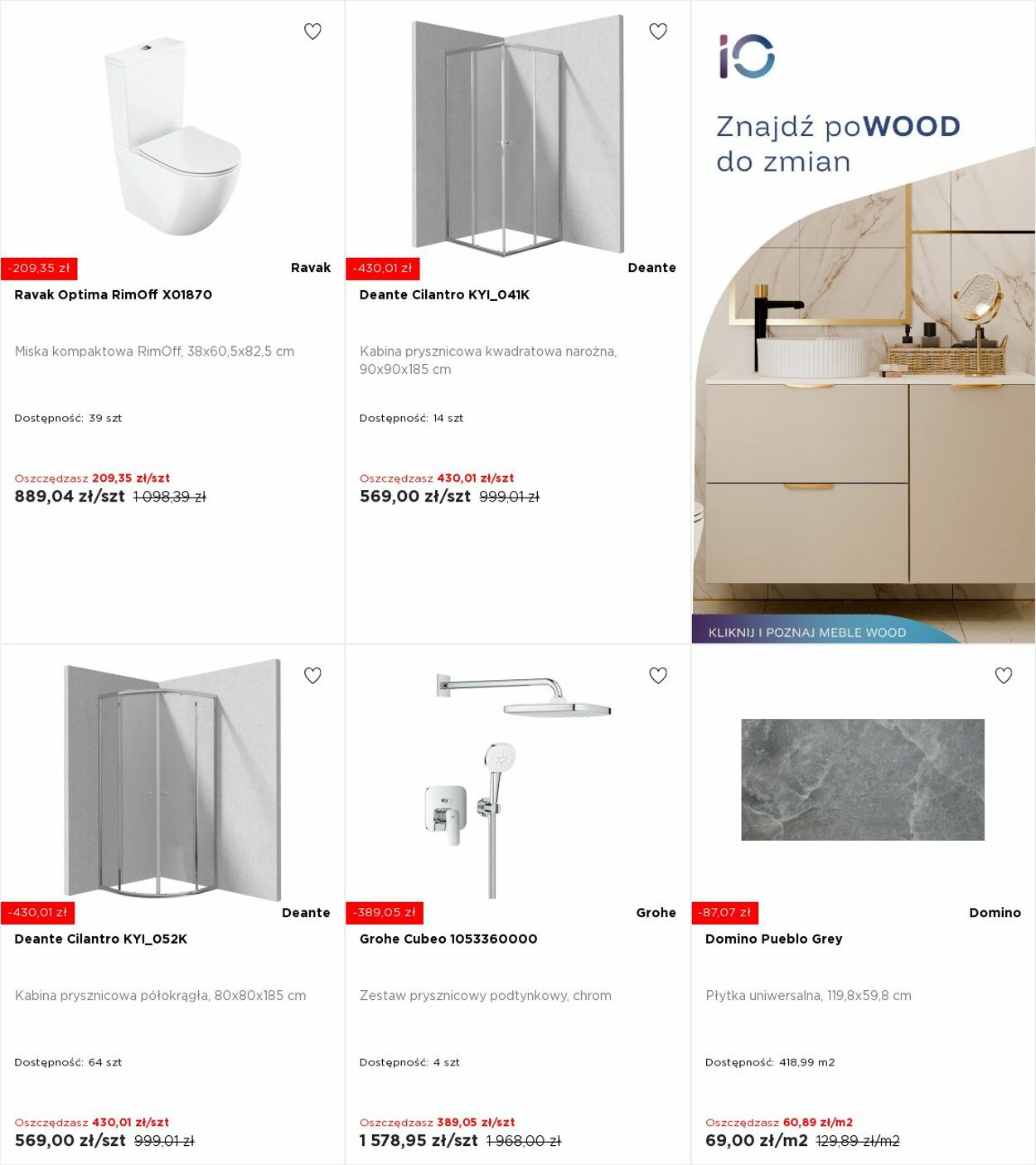 -209,35 zł
Ravak
Ravak Optima RimOff X01870

Miska kompaktowa RimOff, 38x60,5x82,5 cm

Dostępność: 39 szt

Oszczędzasz 209,35 zł/szt
889,04 zł/szt 1 098,39 zł

-430,01 zł
Deante
Deante Cilantro KYI_041K

Kabina prysznicowa kwadratowa narożna, 90x90x185 cm

Dostępność: 14 szt

Oszczędzasz 430,01 zł/szt
569,00 zł/szt 999,01 zł

iO

Znajdź poWOOD do zmian

KLIKNIJ I POZNAJ MEBLE WOOD

-430,01 zł
Deante
Deante Cilantro KYI_052K

Kabina prysznicowa półokrągła, 80x80x185 cm

Dostępność: 64 szt

Oszczędzasz 430,01 zł/szt
569,00 zł/szt 999,01 zł

-389,05 zł
Grohe
Grohe Cubeo 1053360000

Zestaw prysznicowy podtynkowy, chrom

Dostępność: 4 szt

Oszczędzasz 389,05 zł/szt
1 578,95 zł/szt 1 968,00 zł

-87,07 zł
Domino
Domino Pueblo Grey

Płytka uniwersalna, 119,8x59,8 cm

Dostępność: 418,99 m2

Oszczędzasz 60,89 zł/m2
69,00 zł/m2 129,89 zł/m2